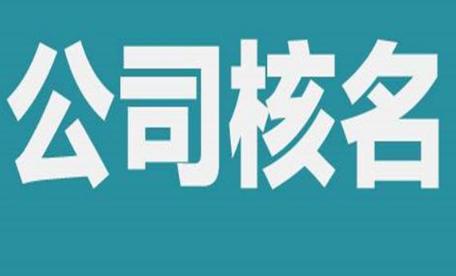 公司核名